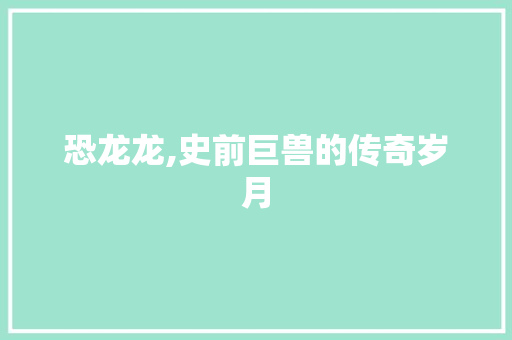 恐龙龙,史前巨兽的传奇岁月